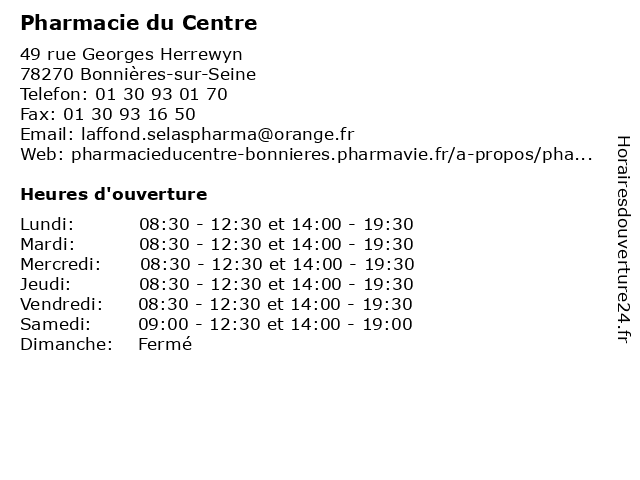 Pharmacie du Centre

49 rue Georges Herrewyn
78270 Bonnières-sur-Seine
Telefon: 01 30 93 01 70
Fax: 01 30 93 16 50
Email: laffond.selaspharma@orange.fr
Web: pharmacieducentre-bonnieres.pharmavie.fr/a-propos/pha...

Heures d'ouverture

| | |
|---|---|
| Lundi: | 08:30 - 12:30 et 14:00 - 19:30 |
| Mardi: | 08:30 - 12:30 et 14:00 - 19:30 |
| Mercredi: | 08:30 - 12:30 et 14:00 - 19:30 |
| Jeudi: | 08:30 - 12:30 et 14:00 - 19:30 |
| Vendredi: | 08:30 - 12:30 et 14:00 - 19:30 |
| Samedi: | 09:00 - 12:30 et 14:00 - 19:00 |
| Dimanche: | Fermé |

Horairesdouverture24.fr